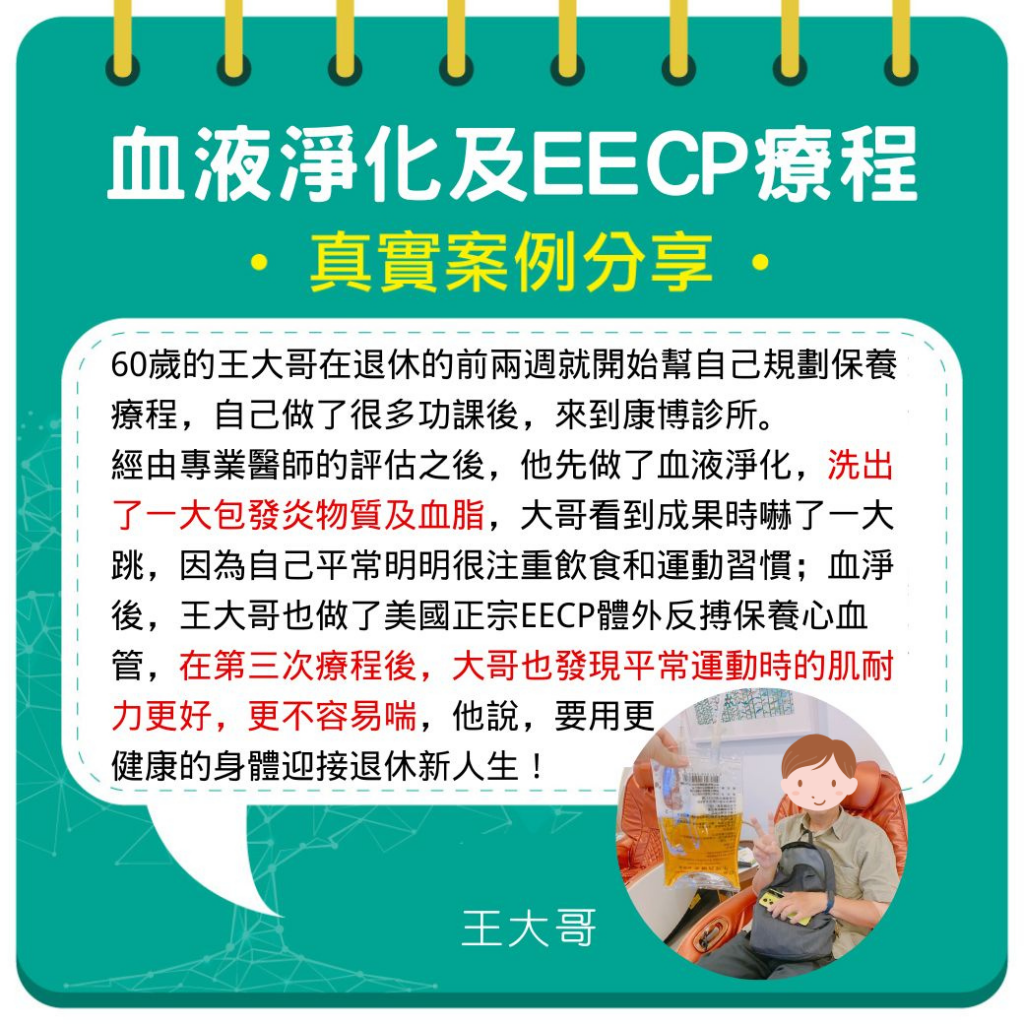 血液淨化及EECP療程

• 真實案例分享 •

60歲的王大哥在退休的前兩週就開始幫自己規劃保養療程，自己做了很多功課後，來到康博診所。
經由專業醫師的評估之後，他先做了血液淨化，洗出了一大包發炎物質及血脂，大哥看到成果時嚇了一大跳，因為自己平常明明很注重飲食和運動習慣；血淨後，王大哥也做了美國正宗EECP體外反搏保養心血管，在第三次療程後，大哥也發現平常運動時的肌耐力更好，更不容易喘，他說，要用更健康的身體迎接退休新人生！

王大哥